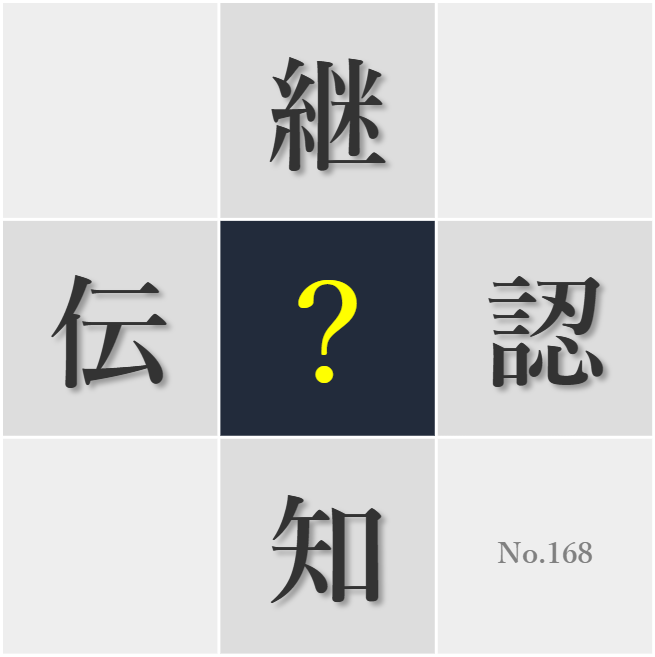 継

伝 ? 認

知

No.168